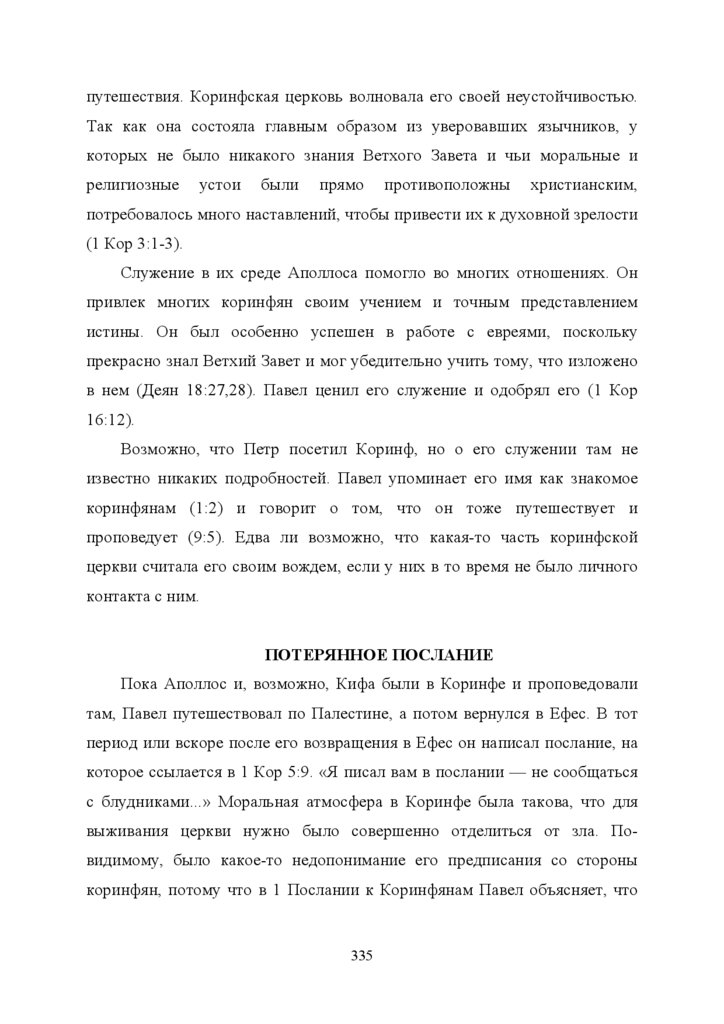 путешествия. Коринфская церковь волновала его своей неустойчивостью. Так как она состояла главным образом из уверовавших язычников, у которых не было никакого знания Ветхого Завета и чьи моральные и религиозные устои были прямо противоположны христианским, потребовалось много наставлений, чтобы привести их к духовной зрелости (1 Кор 3:1-3).

Служение в их среде Аполлоса помогло во многих отношениях. Он привлек многих коринфян своим учением и точным представлением истины. Он был особенно успешен в работе с евреями, поскольку прекрасно знал Ветхий Завет и мог убедительно учить тому, что изложено в нем (Деян 18:27,28). Павел ценил его служение и одобрял его (1 Кор 16:12).

Возможно, что Петр посетил Коринф, но о его служении там не известно никаких подробностей. Павел упоминает его имя как знакомое коринфянам (1:2) и говорит о том, что он тоже путешествует и проповедует (9:5). Едва ли возможно, что какая-то часть коринфской церкви считала его своим вождем, если у них в то время не было личного контакта с ним.

ПОТЕРЯННОЕ ПОСЛАНИЕ

Пока Аполлос и, возможно, Кифа были в Коринфе и проповедовали там, Павел путешествовал по Палестине, а потом вернулся в Ефес. В тот период или вскоре после его возвращения в Ефес он написал послание, на которое ссылается в 1 Кор 5:9. «Я писал вам в послании — не сообщаться с блудниками...» Моральная атмосфера в Коринфе была такова, что для выживания церкви нужно было совершенно отделиться от зла. По-видимому, было какое-то недопонимание его предписания со стороны коринфян, потому что в 1 Послании к Коринфянам Павел объясняет, что

335